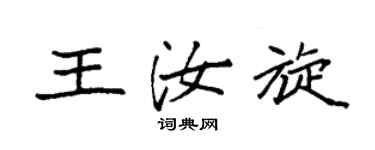 王汝旋

词典网